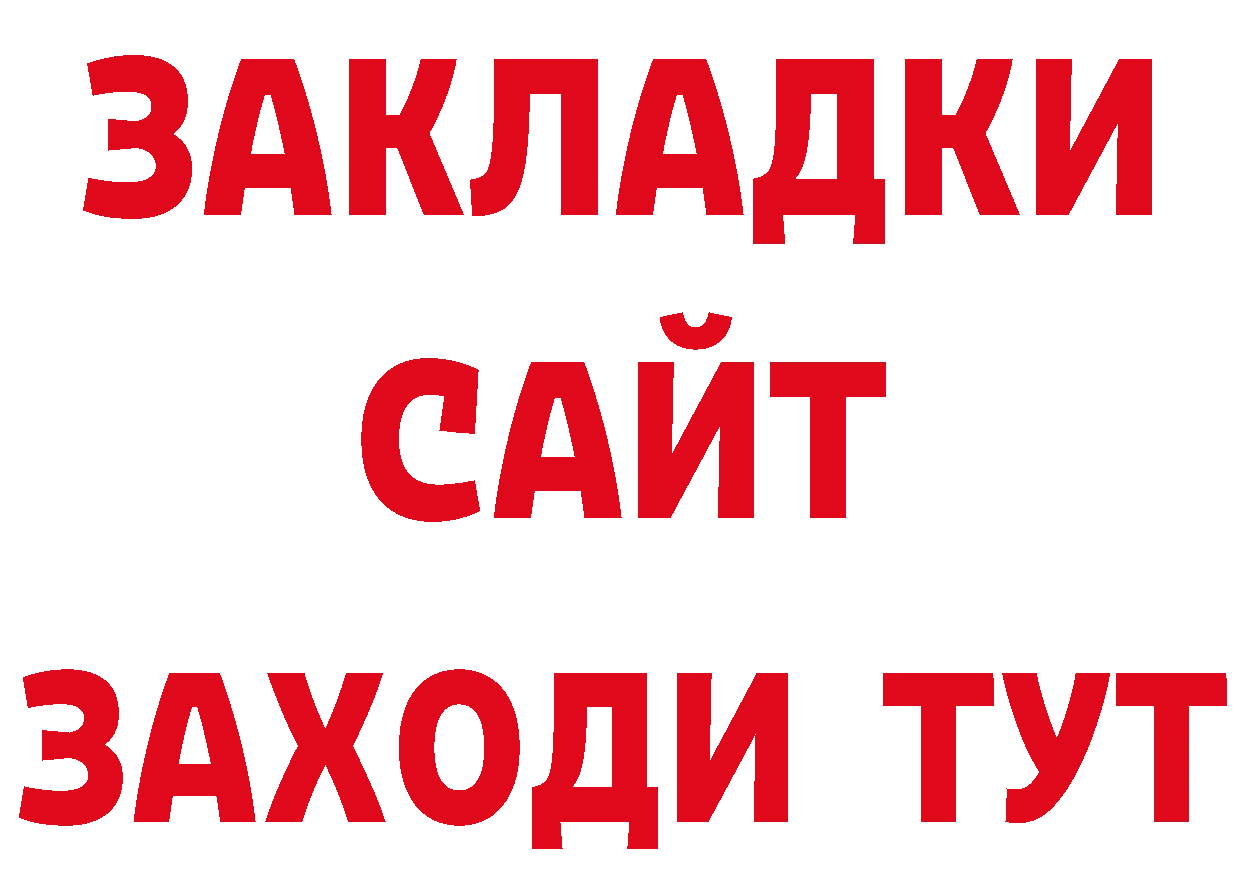 ЗАКЛАДКИ
САЙТ
ЗАХОДИ ТУТ